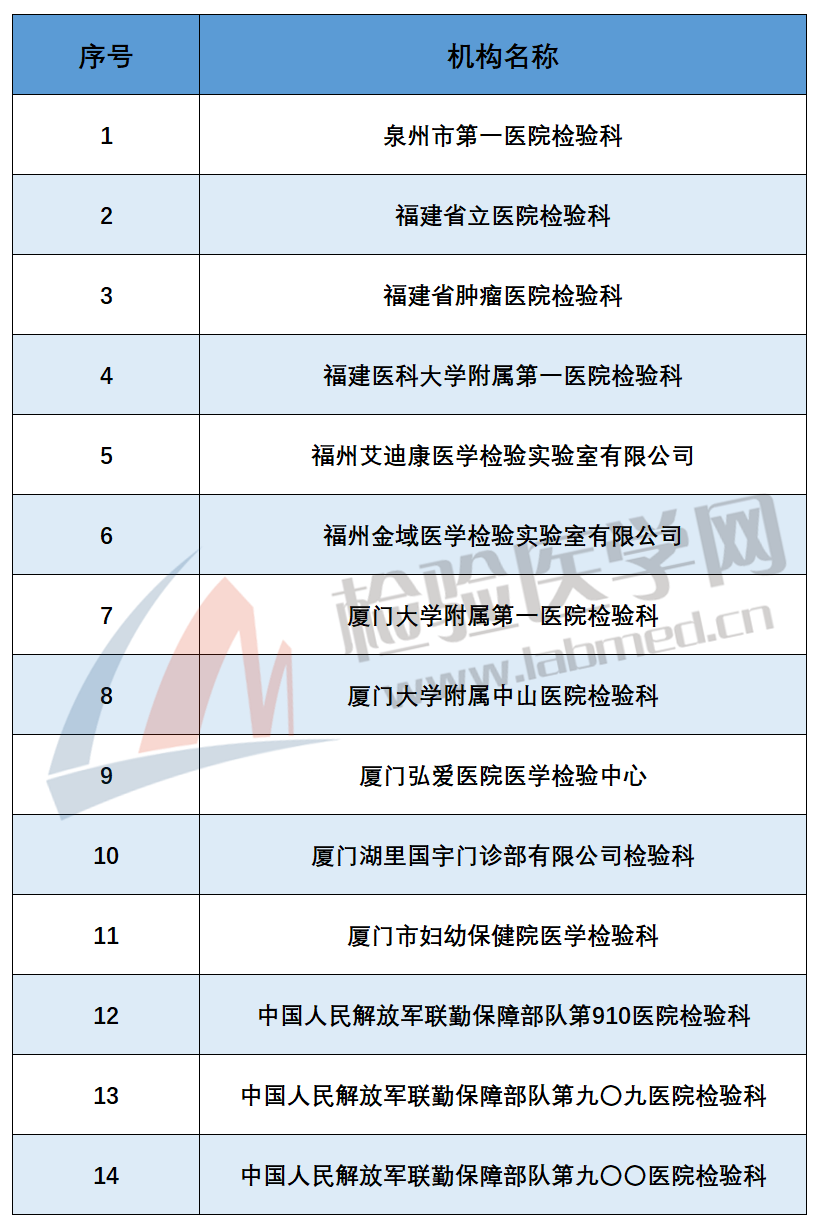 | 序号 | 机构名称 |
|---|---|
| 1 | 泉州市第一医院检验科 |
| 2 | 福建省立医院检验科 |
| 3 | 福建省肿瘤医院检验科 |
| 4 | 福建医科大学附属第一医院检验科 |
| 5 | 福州艾迪康医学检验实验室有限公司 |
| 6 | 福州金域医学检验实验室有限公司 |
| 7 | 厦门大学附属第一医院检验科 |
| 8 | 厦门大学附属中山医院检验科 |
| 9 | 厦门弘爱医院医学检验中心 |
| 10 | 厦门湖里国宇门诊部有限公司检验科 |
| 11 | 厦门市妇幼保健院医学检验科 |
| 12 | 中国人民解放军联勤保障部队第910医院检验科 |
| 13 | 中国人民解放军联勤保障部队第九〇九医院检验科 |
| 14 | 中国人民解放军联勤保障部队第九〇〇医院检验科 |

检验医学网
www.labmed.cn